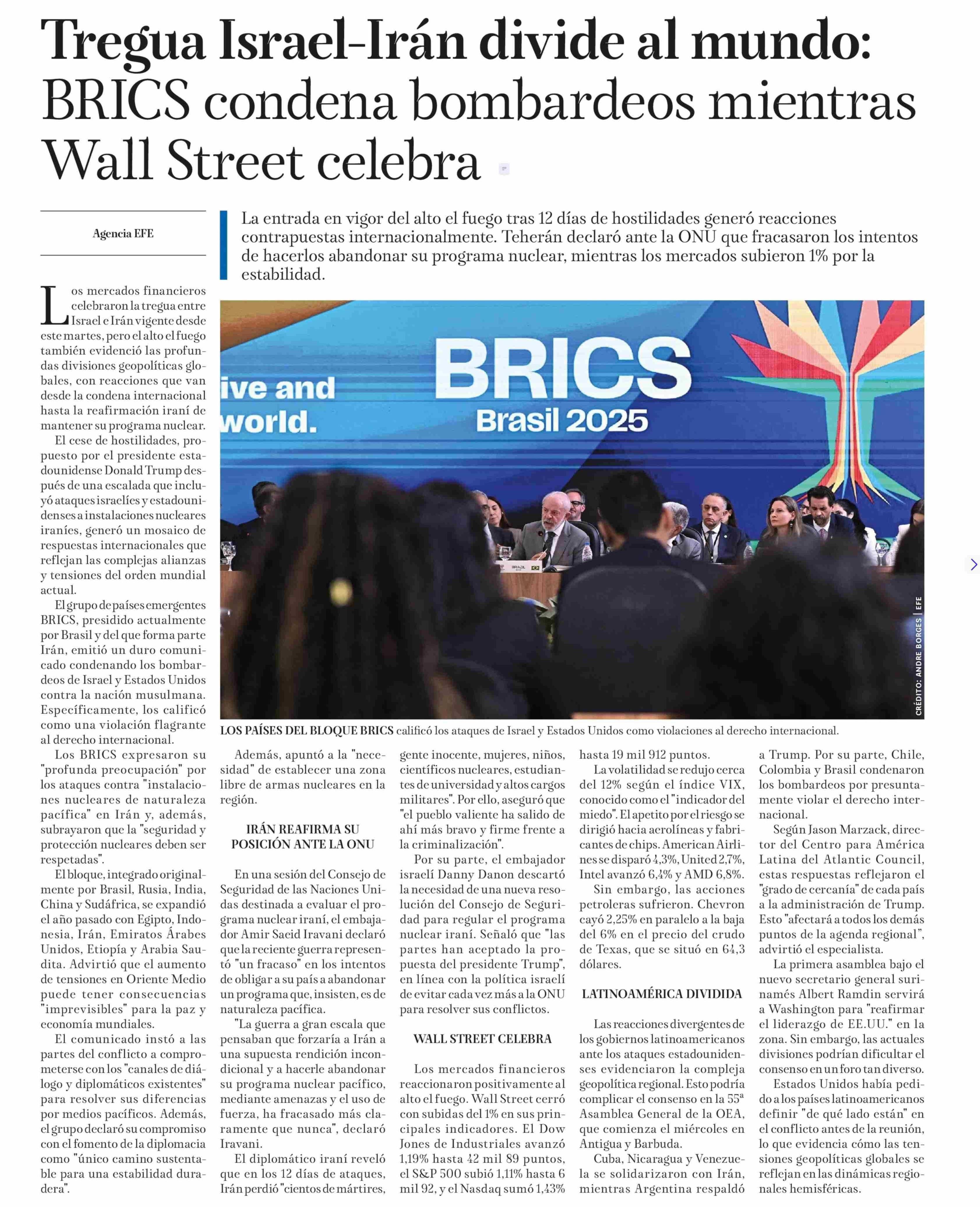 Tregua Israel-Irán divide al mundo: BRICS condena bombardeos mientras Wall Street celebra

Agencia EFE

La entrada en vigor del alto el fuego tras 12 días de hostilidades generó reacciones contrapuestas internacionalmente. Teherán declaró ante la ONU que fracasaron los intentos de hacerlos abandonar su programa nuclear, mientras los mercados subieron 1% por la estabilidad.

ive and world.

BRICS
Brasil 2025

BRAZIL

CRÉDITO: ANDRE BORGES | EFE

LOS PAÍSES DEL BLOQUE BRICS calificó los ataques de Israel y Estados Unidos como violaciones al derecho internacional.

Los mercados financieros celebraron la tregua entre Israel e Irán vigente desde este martes, pero el alto el fuego también evidenció las profundas divisiones geopolíticas globales, con reacciones que van desde la condena internacional hasta la reafirmación iraní de mantener su programa nuclear.

El cese de hostilidades, propuesto por el presidente estadounidense Donald Trump después de una escalada que incluyó ataques israelíes y estadounidenses a instalaciones nucleares iraníes, generó un mosaico de respuestas internacionales que reflejan las complejas alianzas y tensiones del orden mundial actual.

El grupo de países emergentes BRICS, presidido actualmente por Brasil y del que forma parte Irán, emitió un duro comunicado condenando los bombardeos de Israel y Estados Unidos contra la nación musulmana. Específicamente, los calificó como una violación flagrante al derecho internacional.

Los BRICS expresaron su "profunda preocupación" por los ataques contra "instalaciones nucleares de naturaleza pacífica" en Irán y, además, subrayaron que la "seguridad y protección nucleares deben ser respetadas".

El bloque, integrado originalmente por Brasil, Rusia, India, China y Sudáfrica, se expandió el año pasado con Egipto, Indonesia, Irán, Emiratos Árabes Unidos, Etiopía y Arabia Saudita. Advirtió que el aumento de tensiones en Oriente Medio puede tener consecuencias "imprevisibles" para la paz y economía mundiales.

El comunicado instó a las partes del conflicto a comprometerse con los "canales de diálogo y diplomáticos existentes" para resolver sus diferencias por medios pacíficos. Además, el grupo declaró su compromiso con el fomento de la diplomacia como "único camino sustentable para una estabilidad duradera".

Además, apuntó a la "necesidad" de establecer una zona libre de armas nucleares en la región.

IRÁN REAFIRMA SU POSICIÓN ANTE LA ONU

En una sesión del Consejo de Seguridad de las Naciones Unidas destinada a evaluar el programa nuclear iraní, el embajador Amir Saeid Iravani declaró que la reciente guerra representó "un fracaso" en los intentos de obligar a su país a abandonar un programa que, insisten, es de naturaleza pacífica.

"La guerra a gran escala que pensaban que forzaría a Irán a una supuesta rendición incondicional y a hacerle abandonar su programa nuclear pacífico, mediante amenazas y el uso de fuerza, ha fracasado más claramente que nunca", declaró Iravani.

El diplomático iraní reveló que en los 12 días de ataques, Irán perdió "cientos de mártires, gente inocente, mujeres, niños, científicos nucleares, estudiantes de universidad y altos cargos militares". Por ello, aseguró que "el pueblo valiente ha salido de ahí más bravo y firme frente a la criminalización".

Por su parte, el embajador israelí Danny Danon descartó la necesidad de una nueva resolución del Consejo de Seguridad para regular el programa nuclear iraní. Señaló que "las partes han aceptado la propuesta del presidente Trump", en línea con la política israelí de evitar cada vez más a la ONU para resolver sus conflictos.

WALL STREET CELEBRA

Los mercados financieros reaccionaron positivamente al alto el fuego. Wall Street cerró con subidas del 1% en sus principales indicadores. El Dow Jones de Industriales avanzó 1,19% hasta 42 mil 89 puntos, el S&P 500 subió 1,11% hasta 6 mil 92, y el Nasdaq sumó 1,43% hasta 19 mil 912 puntos.

La volatilidad se redujo cerca del 12% según el índice VIX, conocido como el "indicador del miedo". El apetito por el riesgo se dirigió hacia aerolíneas y fabricantes de chips. American Airlines se disparó 4,3%, United 2,7%, Intel avanzó 6,4% y AMD 6,8%.

Sin embargo, las acciones petroleras sufrieron. Chevron cayó 2,25% en paralelo a la baja del 6% en el precio del crudo de Texas, que se situó en 64,3 dólares.

LATINOAMÉRICA DIVIDIDA

Las reacciones divergentes de los gobiernos latinoamericanos ante los ataques estadounidenses evidenciaron la compleja geopolítica regional. Esto podría complicar el consenso en la 55ª Asamblea General de la OEA, que comienza el miércoles en Antigua y Barbuda.

Cuba, Nicaragua y Venezuela se solidarizaron con Irán, mientras Argentina respaldó a Trump. Por su parte, Chile, Colombia y Brasil condenaron los bombardeos por presuntamente violar el derecho internacional.

Según Jason Marzack, director del Centro para América Latina del Atlantic Council, estas respuestas reflejaron el "grado de cercanía" de cada país a la administración de Trump. Esto "afectará a todos los demás puntos de la agenda regional", advirtió el especialista.

La primera asamblea bajo el nuevo secretario general surinamés Albert Ramdin servirá a Washington para "reafirmar el liderazgo de EE.UU." en la zona. Sin embargo, las actuales divisiones podrían dificultar el consenso en un foro tan diverso.

Estados Unidos había pedido a los países latinoamericanos definir "de qué lado están" en el conflicto antes de la reunión, lo que evidencia cómo las tensiones geopolíticas globales se reflejan en las dinámicas regionales hemisféricas.